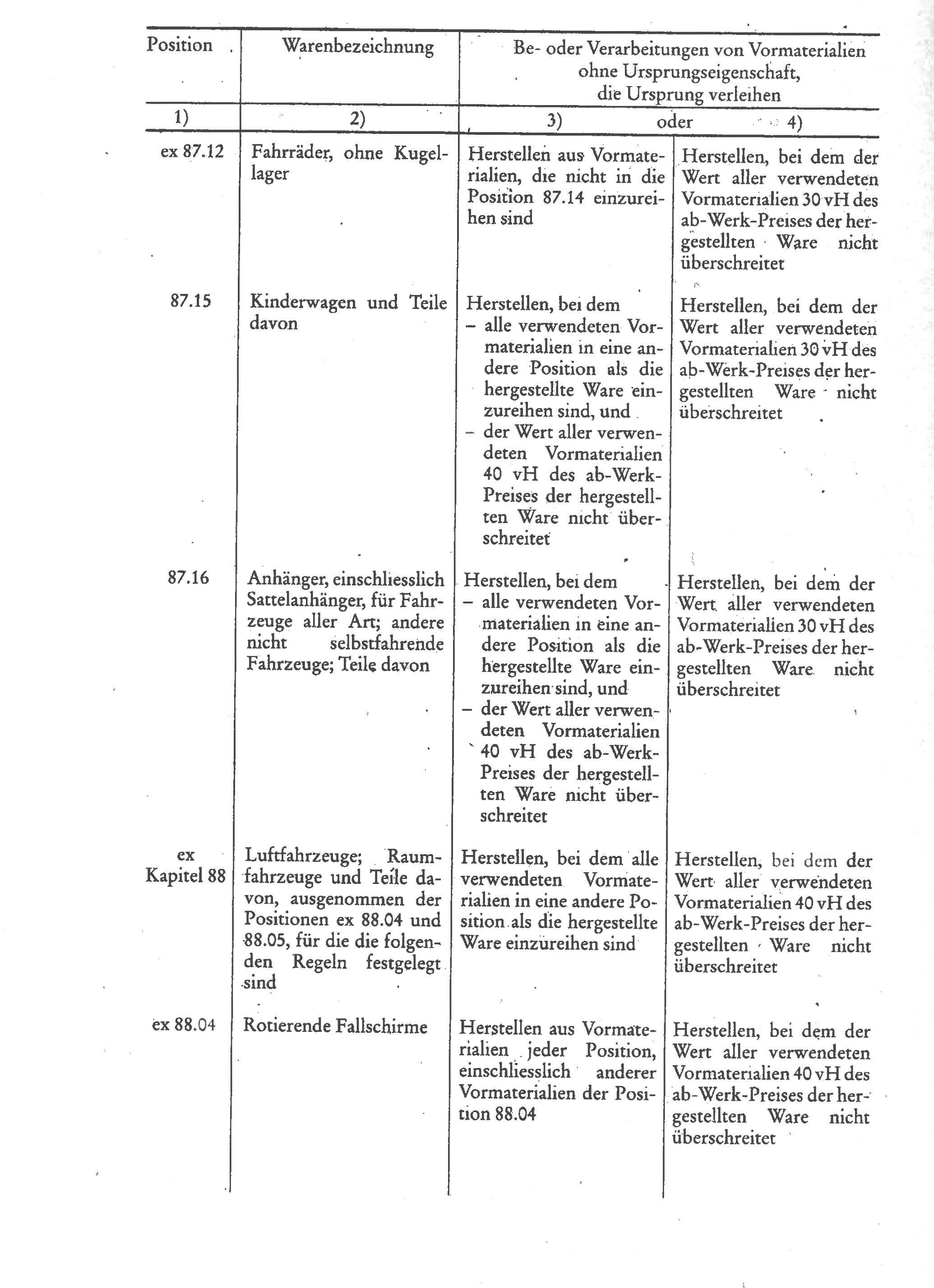 | Position | Warenbezeichnung | Be- oder Verarbeitungen von Vormaterialien ohne Ursprungseigenschaft, die Ursprung verleihen | |
|---|---|---|---|
| 1) | 2) | 3) oder | 4) |
| ex 87.12 | Fahrräder, ohne Kugellager | Herstellen aus Vormaterialien, die nicht in die Position 87.14 einzureihen sind | Herstellen, bei dem der Wert aller verwendeten Vormaterialien 30 vH des ab-Werk-Preises der hergestellten Ware nicht überschreitet |
| 87.15 | Kinderwagen und Teile davon | Herstellen, bei dem – alle verwendeten Vormaterialien in eine andere Position als die hergestellte Ware einzureihen sind, und – der Wert aller verwendeten Vormaterialien 40 vH des ab-Werk-Preises der hergestellten Ware nicht überschreitet | Herstellen, bei dem der Wert aller verwendeten Vormaterialien 30 vH des ab-Werk-Preises der hergestellten Ware nicht überschreitet |
| 87.16 | Anhänger, einschliesslich Sattelanhänger, für Fahrzeuge aller Art; andere nicht selbstfahrende Fahrzeuge; Teile davon | Herstellen, bei dem – alle verwendeten Vormaterialien in eine andere Position als die hergestellte Ware einzureihen sind, und – der Wert aller verwendeten Vormaterialien 40 vH des ab-Werk-Preises der hergestellten Ware nicht überschreitet | Herstellen, bei dem der Wert aller verwendeten Vormaterialien 30 vH des ab-Werk-Preises der hergestellten Ware nicht überschreitet |
| ex Kapitel 88 | Luftfahrzeuge; Raumfahrzeuge und Teile davon, ausgenommen der Positionen ex 88.04 und 88.05, für die die folgenden Regeln festgelegt sind | Herstellen, bei dem alle verwendeten Vormaterialien in eine andere Position als die hergestellte Ware einzureihen sind | Herstellen, bei dem der Wert aller verwendeten Vormaterialien 40 vH des ab-Werk-Preises der hergestellten Ware nicht überschreitet |
| ex 88.04 | Rotierende Fallschirme | Herstellen aus Vormaterialien jeder Position, einschliesslich anderer Vormaterialien der Position 88.04 | Herstellen, bei dem der Wert aller verwendeten Vormaterialien 40 vH des ab-Werk-Preises der hergestellten Ware nicht überschreitet |